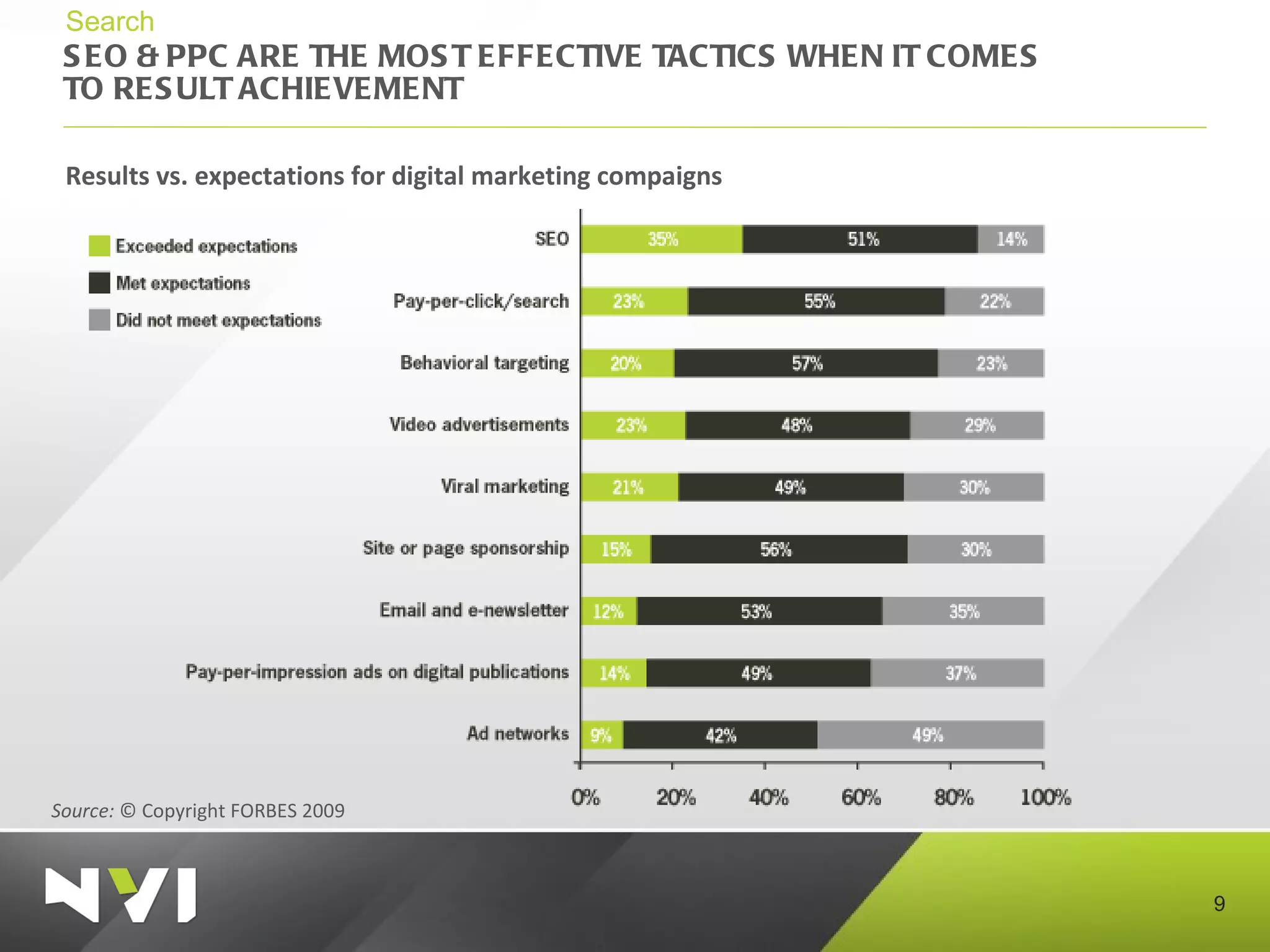 Search

SEO & PPC ARE THE MOST EFFECTIVE TACTICS WHEN IT COMES TO RESULT ACHIEVEMENT

Results vs. expectations for digital marketing compaigns

Exceeded expectations
Met expectations
Did not meet expectations

SEO 35% 51% 14%
Pay-per-click/search 23% 55% 22%
Behavioral targeting 20% 57% 23%
Video advertisements 23% 48% 29%
Viral marketing 21% 49% 30%
Site or page sponsorship 15% 56% 30%
Email and e-newsletter 12% 53% 35%
Pay-per-impression ads on digital publications 14% 49% 37%
Ad networks 9% 42% 49%

0% 20% 40% 60% 80% 100%

Source: © Copyright FORBES 2009

NVI

9